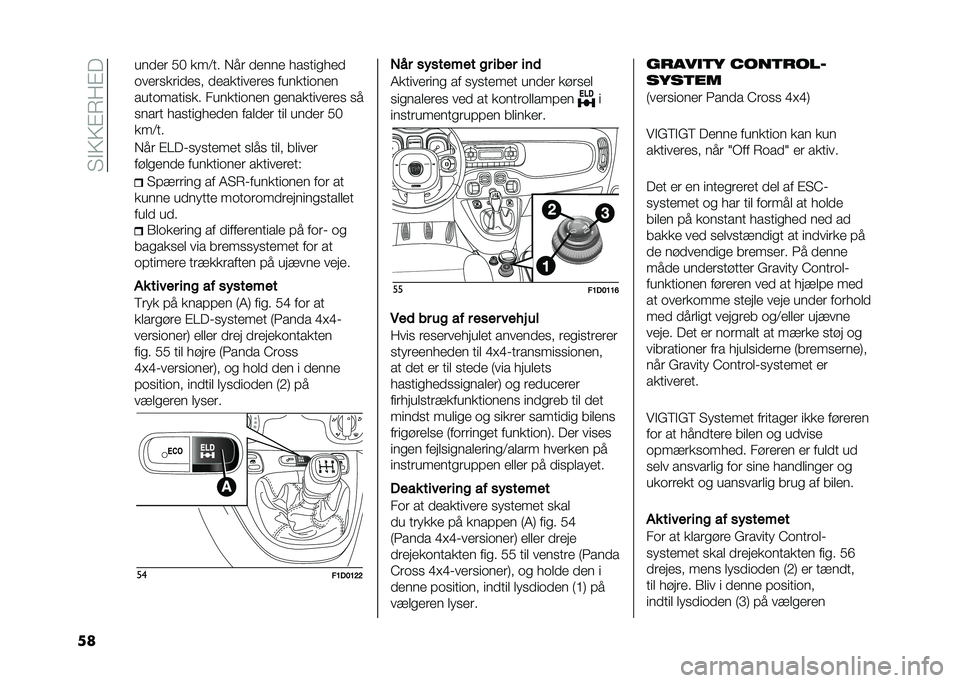 SIKKERHED

under 50 km/t. Når denne hastighed overskrides, deaktiveres funktionen automatisk. Funktionen genaktiveres så snart hastigheden falder til under 50 km/t.

Når ELD-systemet slås til, bliver følgende funktioner aktiveret:

Spærring af ASR-funktionen for at kunne udnytte motoromdrejningstallet fuld ud.

Blokering af differentiale på for- og bagaksel via bremssystemet for at optimere trækkraften på ujævne veje.

Aktivering af systemet

Tryk på knappen (A) fig. 54 for at klargøre ELD-systemet (Panda 4x4-versioner) eller drej drejekontakten fig. 55 til højre (Panda Cross 4x4-versioner), og hold den i denne position, indtil lysdioden (2) på vælgeren lyser.

ECO
ELD
A

54
F1D0122

Når systemet griber ind

Aktivering af systemet under kørsel signaleres ved at kontrollampen ELD i instrumentgruppen blinker.

2
3
1

55
F1D0116

Ved brug af reservehjul

Hvis reservehjulet anvendes, registrerer styreenheden til 4x4-transmissionen, at det er til stede (via hjulets hastighedssignaler) og reducerer firhjulstrækfunktionens indgreb til det mindst mulige og sikrer samtidig bilens frigørelse (forringet funktion). Der vises ingen fejlsignalering/alarm hverken på instrumentgruppen eller på displayet.

Deaktivering af systemet

For at deaktivere systemet skal du trykke på knappen (A) fig. 54 (Panda 4x4-versioner) eller dreje drejekontakten fig. 55 til venstre (Panda Cross 4x4-versioner), og holde den i denne position, indtil lysdioden (1) på vælgeren lyser.

GRAVITY CONTROL-SYSTEM

(versioner Panda Cross 4x4)

VIGTIGT Denne funktion kan kun aktiveres, når "Off Road" er aktiv.

Det er en integreret del af ESC-systemet og har til formål at holde bilen på konstant hastighed ned ad bakke ved selvstændigt at indvirke på de nødvendige bremser. På denne måde understøtter Gravity Control-funktionen føreren ved at hjælpe med at overkomme stejle veje under forhold med dårligt vejgreb og/eller ujævne veje. Det er normalt at mærke støj og vibrationer fra hjulsiderne (bremserne), når Gravity Control-systemet er aktiveret.

VIGTIGT Systemet fritager ikke føreren for at håndtere bilen og udvise opmærksomhed. Føreren er fuldt ud selv ansvarlig for sine handlinger og ukorrekt og uansvarlig brug af bilen.

Aktivering af systemet

For at klargøre Gravity Control-systemet skal drejekontakten fig. 56 drejes, mens lysdioden (2) er tændt, til højre. Bliv i denne position, indtil lysdioden (3) på vælgeren

58

carmanualsonline.info